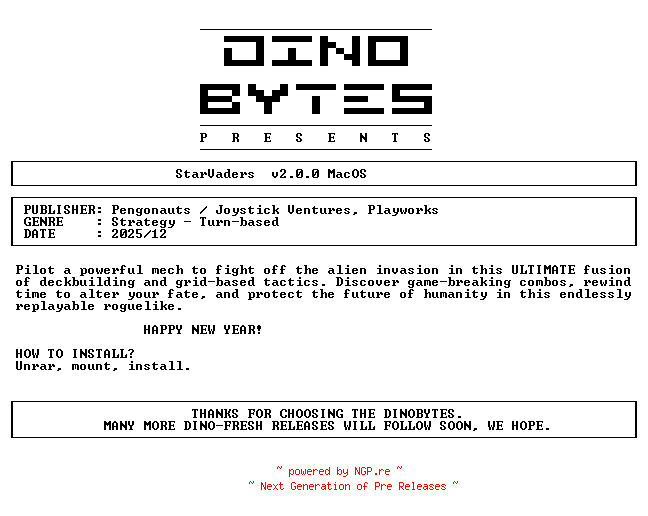 DINO BYTES
P R E S E N T S

StarVaders v2.0.0 MacOS

PUBLISHER: Pengonauts / Joystick Ventures, Playworks
GENRE : Strategy - Turn-based
DATE : 2025/12

Pilot a powerful mech to fight off the alien invasion in this ULTIMATE fusion of deckbuilding and grid-based tactics. Discover game-breaking combos, rewind time to alter your fate, and protect the future of humanity in this endlessly replayable roguelike.

HAPPY NEW YEAR!

HOW TO INSTALL?
Unrar, mount, install.

THANKS FOR CHOOSING THE DINOBYTES.
MANY MORE DINO-FRESH RELEASES WILL FOLLOW SOON, WE HOPE.

~ powered by NGP.re ~
~ Next Generation of Pre Releases ~